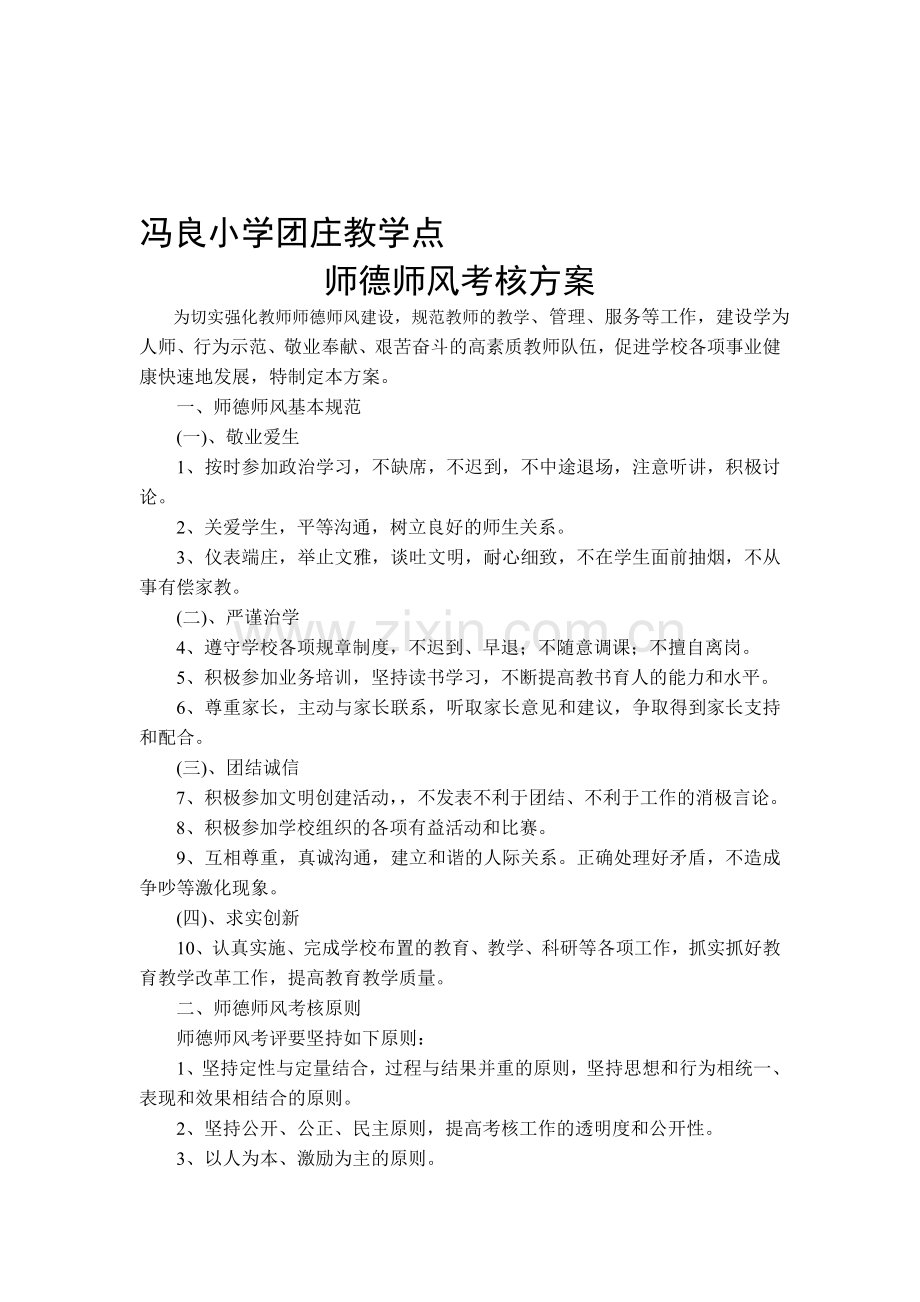 冯良小学团庄教学点

师德师风考核方案

为切实强化教师师德师风建设，规范教师的教学、管理、服务等工作，建设学为人师、行为示范、敬业奉献、艰苦奋斗的高素质教师队伍，促进学校各项事业健康快速地发展，特制定本方案。

一、师德师风基本规范

(一)、敬业爱生

1、按时参加政治学习，不缺席，不迟到，不中途退场，注意听讲，积极讨论。

2、关爱学生，平等沟通，树立良好的师生关系。

3、仪表端庄，举止文雅，谈吐文明，耐心细致，不在学生面前抽烟，不从事有偿家教。

(二)、严谨治学

4、遵守学校各项规章制度，不迟到、早退；不随意调课；不擅自离岗。

5、积极参加业务培训，坚持读书学习，不断提高教书育人的能力和水平。

6、尊重家长，主动与家长联系，听取家长意见和建议，争取得到家长支持和配合。

(三)、团结诚信

7、积极参加文明创建活动，，不发表不利于团结、不利于工作的消极言论。

8、积极参加学校组织的各项有益活动和比赛。

9、互相尊重，真诚沟通，建立和谐的人际关系。正确处理好矛盾，不造成争吵等激化现象。

(四)、求实创新

10、认真实施、完成学校布置的教育、教学、科研等各项工作，抓实抓好教育教学改革工作，提高教育教学质量。

二、师德师风考核原则

师德师风考评要坚持如下原则：

1、坚持定性与定量结合，过程与结果并重的原则，坚持思想和行为相统一、表现和效果相结合的原则。

2、坚持公开、公正、民主原则，提高考核工作的透明度和公开性。

3、以人为本、激励为主的原则。

www.zixin.com.cn